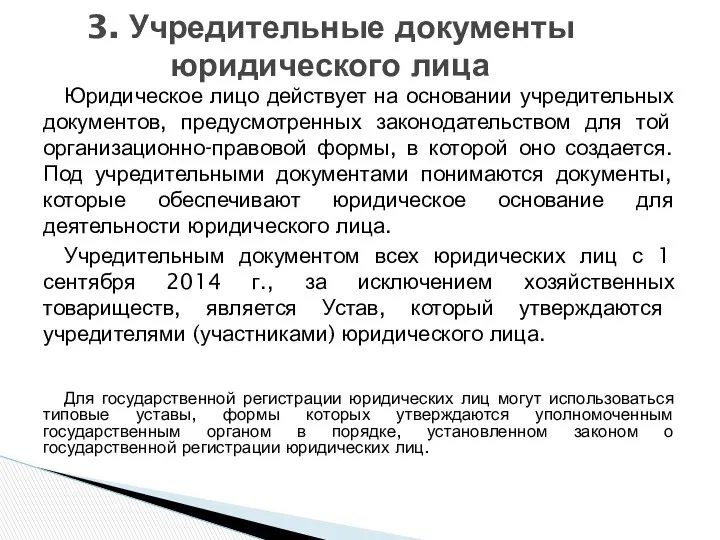 3. Учредительные документы юридического лица

Юридическое лицо действует на основании учредительных документов, предусмотренных законодательством для той организационно-правовой формы, в которой оно создается. Под учредительными документами понимаются документы, которые обеспечивают юридическое основание для деятельности юридического лица.

Учредительным документом всех юридических лиц с 1 сентября 2014 г., за исключением хозяйственных товариществ, является Устав, который утверждаются учредителями (участниками) юридического лица.

Для государственной регистрации юридических лиц могут использоваться типовые уставы, формы которых утверждаются уполномоченным государственным органом в порядке, установленном законом о государственной регистрации юридических лиц.